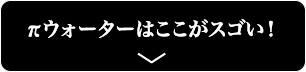 πウォーターはここがスゴい！